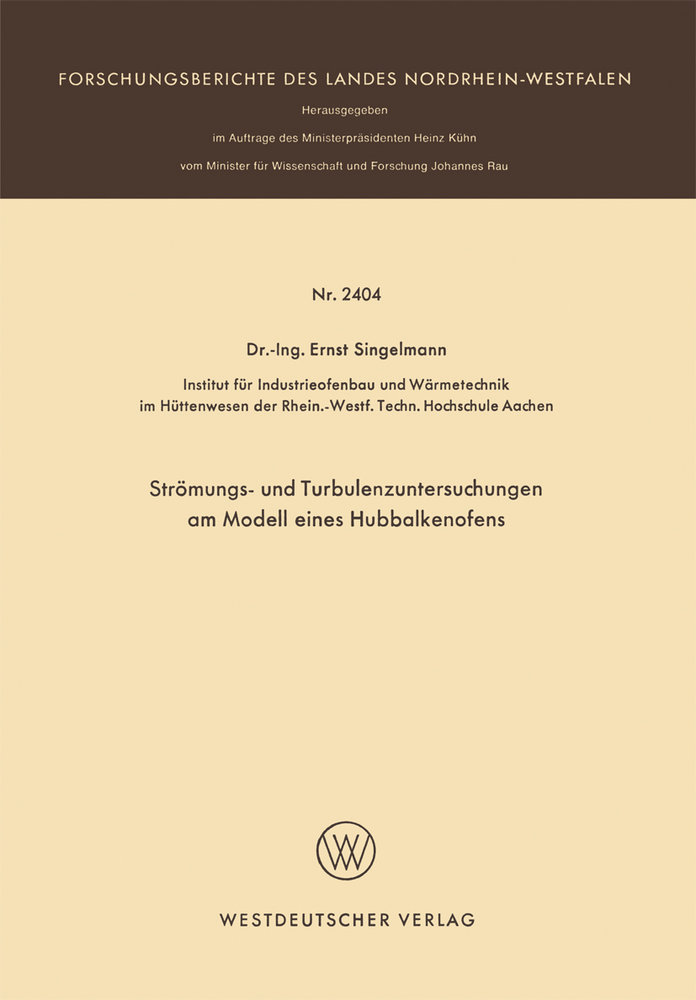 FORSCHUNGSBERICHTE DES LANDES NORDRHEIN-WESTFALEN

Herausgegeben

im Auftrage des Ministerpräsidenten Heinz Kühn

vom Minister für Wissenschaft und Forschung Johannes Rau

Nr. 2404

Dr.-Ing. Ernst Singelmann

Institut für Industrieofenbau und Wärmetechnik im Hüttenwesen der Rhein.-Westf. Techn. Hochschule Aachen

Strömungs- und Turbulenzuntersuchungen am Modell eines Hubbalkenofens

WV

WESTDEUTSCHER VERLAG